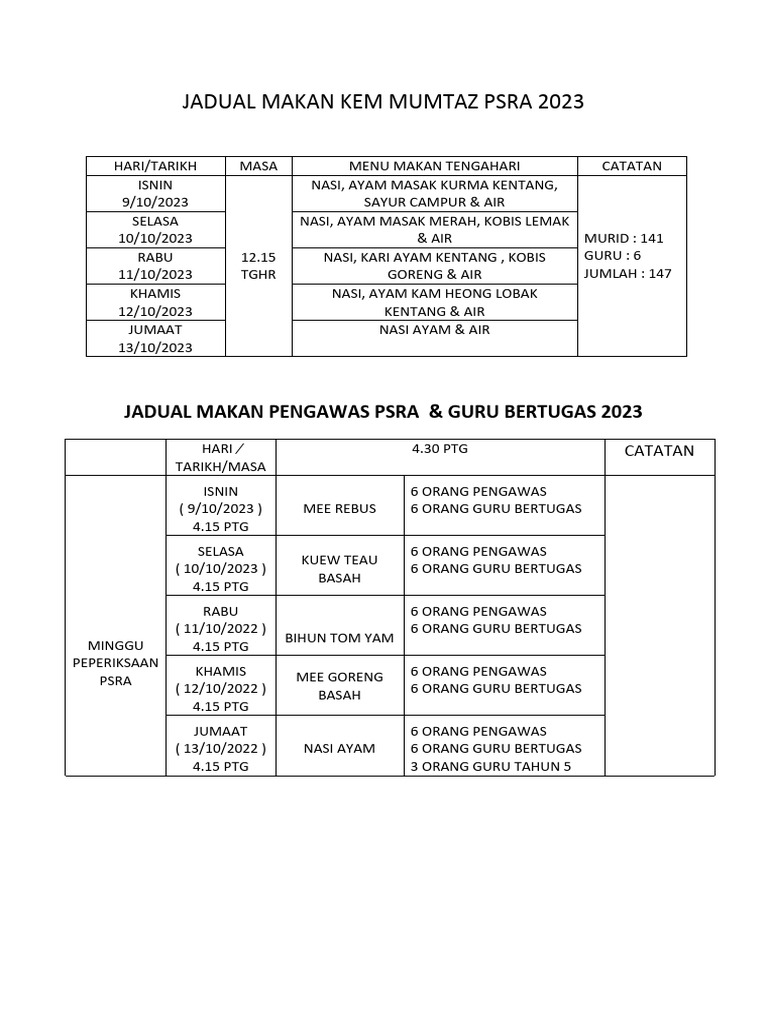 JADUAL MAKAN KEM MUMTAZ PSRA 2023

| HARI/TARIKH | MASA | MENU MAKAN TENGAHARI | CATATAN |
|---|---|---|---|
| ISNIN 9/10/2023 | 12.15 TGHR | NASI, AYAM MASAK KURMA KENTANG, SAYUR CAMPUR & AIR | MURID : 141 GURU : 6 JUMLAH : 147 |
| SELASA 10/10/2023 | | NASI, AYAM MASAK MERAH, KOBIS LEMAK & AIR | |
| RABU 11/10/2023 | | NASI, KARI AYAM KENTANG , KOBIS GORENG & AIR | |
| KHAMIS 12/10/2023 | | NASI, AYAM KAM HEONG LOBAK KENTANG & AIR | |
| JUMAAT 13/10/2023 | | NASI AYAM & AIR | |

JADUAL MAKAN PENGAWAS PSRA & GURU BERTUGAS 2023

| | HARI / TARIKH/MASA | 4.30 PTG | | CATATAN |
|---|---|---|---|---|
| MINGGU PEPERIKSAAN PSRA | ISNIN ( 9/10/2023 ) 4.15 PTG | MEE REBUS | 6 ORANG PENGAWAS 6 ORANG GURU BERTUGAS | |
| | SELASA ( 10/10/2023 ) 4.15 PTG | KUEW TEAU BASAH | 6 ORANG PENGAWAS 6 ORANG GURU BERTUGAS | |
| | RABU ( 11/10/2022 ) 4.15 PTG | BIHUN TOM YAM | 6 ORANG PENGAWAS 6 ORANG GURU BERTUGAS | |
| | KHAMIS ( 12/10/2022 ) 4.15 PTG | MEE GORENG BASAH | 6 ORANG PENGAWAS 6 ORANG GURU BERTUGAS | |
| | JUMAAT ( 13/10/2022 ) 4.15 PTG | NASI AYAM | 6 ORANG PENGAWAS 6 ORANG GURU BERTUGAS 3 ORANG GURU TAHUN 5 | |